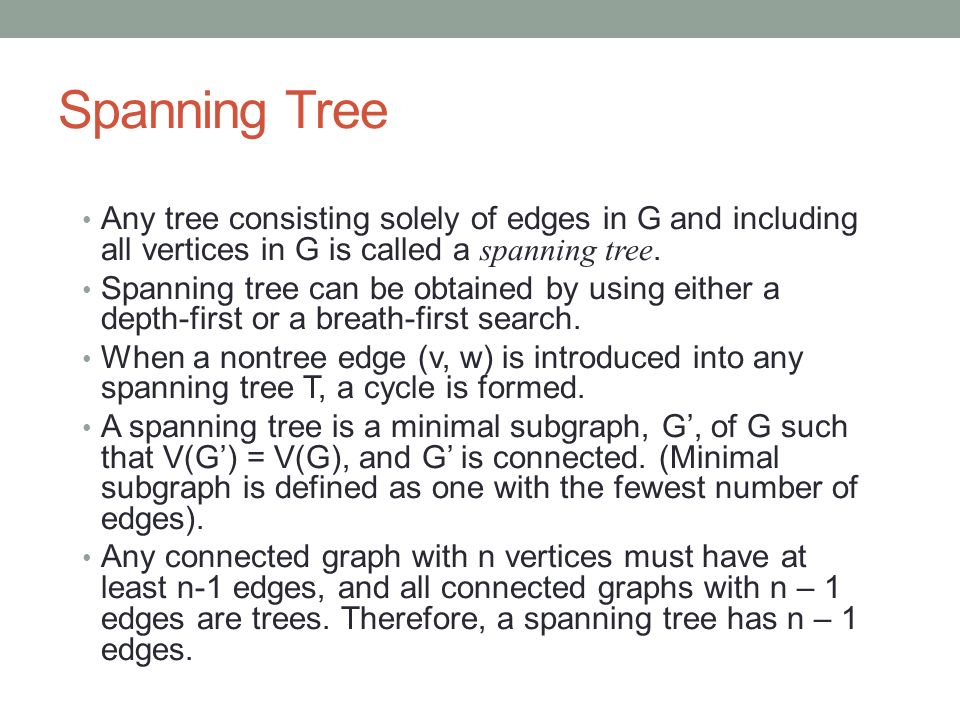 Spanning Tree

• Any tree consisting solely of edges in G and including all vertices in G is called a spanning tree.

• Spanning tree can be obtained by using either a depth-first or a breath-first search.

• When a nontree edge (v, w) is introduced into any spanning tree T, a cycle is formed.

• A spanning tree is a minimal subgraph, G', of G such that V(G') = V(G), and G' is connected. (Minimal subgraph is defined as one with the fewest number of edges).

• Any connected graph with n vertices must have at least n-1 edges, and all connected graphs with n – 1 edges are trees. Therefore, a spanning tree has n – 1 edges.